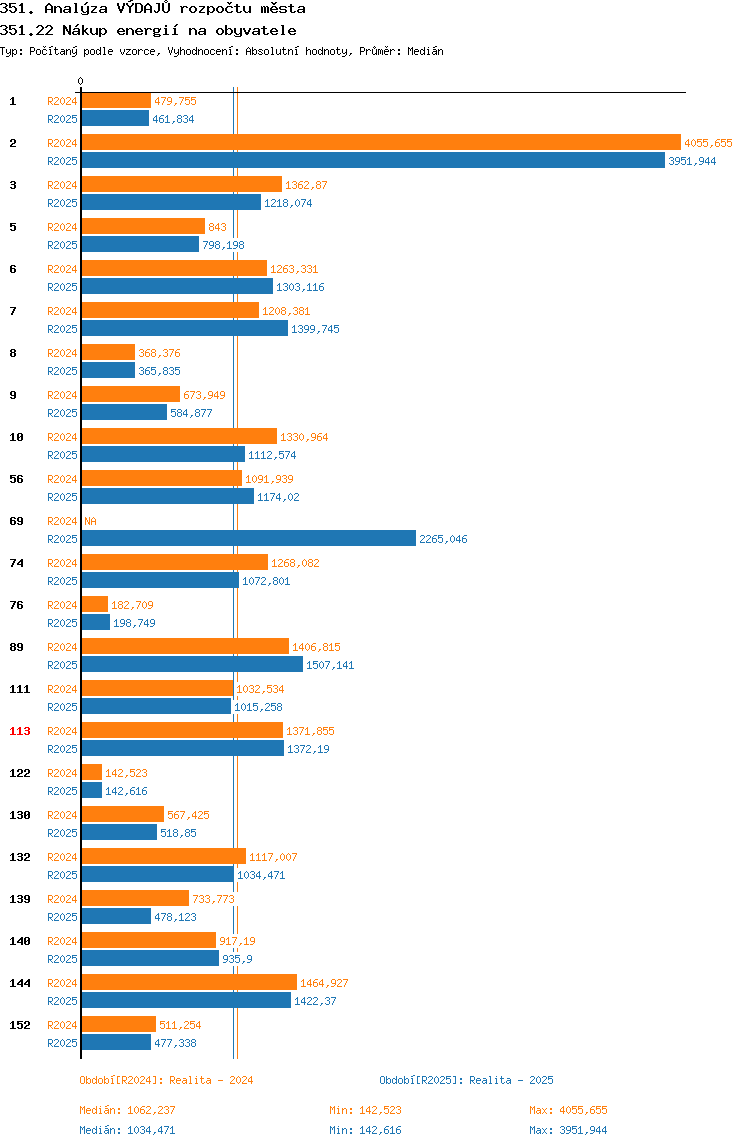 351. Analýza VÝDAJŮ rozpočtu města
351.22 Nákup energií na obyvatele
Typ: Počítaný podle vzorce, Vyhodnocení: Absolutní hodnoty, Průměr: Medián

0

1 R2024 479,755
R2025 461,834
2 R2024 4055,655
R2025 3951,944
3 R2024 1362,87
R2025 1218,074
5 R2024 843
R2025 798,198
6 R2024 1263,331
R2025 1303,116
7 R2024 1208,381
R2025 1399,745
8 R2024 368,376
R2025 365,835
9 R2024 673,949
R2025 584,877
10 R2024 1330,964
R2025 1112,574
56 R2024 1091,939
R2025 1174,02
69 R2024 NA
R2025 2265,046
74 R2024 1268,082
R2025 1072,801
76 R2024 182,709
R2025 198,749
89 R2024 1406,815
R2025 1507,141
111 R2024 1032,534
R2025 1015,258
113 R2024 1371,855
R2025 1372,19
122 R2024 142,523
R2025 142,616
130 R2024 567,425
R2025 518,85
132 R2024 1117,007
R2025 1034,471
139 R2024 733,773
R2025 478,123
140 R2024 917,19
R2025 935,9
144 R2024 1464,927
R2025 1422,37
152 R2024 511,254
R2025 477,338

Období[R2024]: Realita - 2024
Období[R2025]: Realita - 2025

Medián: 1062,237 Min: 142,523 Max: 4055,655
Medián: 1034,471 Min: 142,616 Max: 3951,944